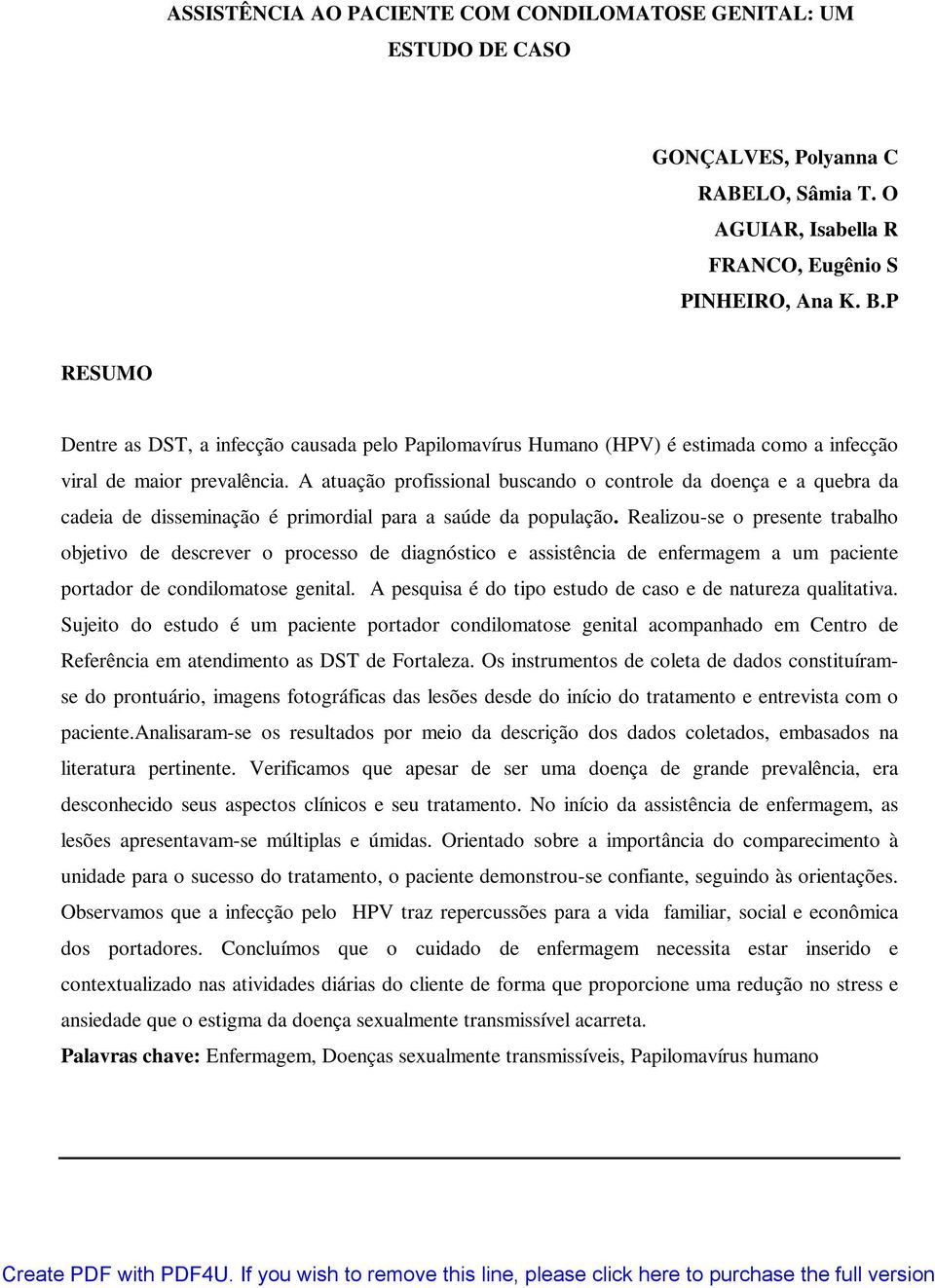 ASSISTÊNCIA AO PACIENTE COM CONDILOMATOSE GENITAL: UM ESTUDO DE CASO

GONÇALVES, Polyanna C
RABELO, Sâmia T. O
AGUIAR, Isabella R
FRANCO, Eugênio S
PINHEIRO, Ana K. B.P

RESUMO

Dentre as DST, a infecção causada pelo Papilomavírus Humano (HPV) é estimada como a infecção viral de maior prevalência. A atuação profissional buscando o controle da doença e a quebra da cadeia de disseminação é primordial para a saúde da população. Realizou-se o presente trabalho objetivo de descrever o processo de diagnóstico e assistência de enfermagem a um paciente portador de condilomatose genital. A pesquisa é do tipo estudo de caso e de natureza qualitativa. Sujeito do estudo é um paciente portador condilomatose genital acompanhado em Centro de Referência em atendimento as DST de Fortaleza. Os instrumentos de coleta de dados constituíram-se do prontuário, imagens fotográficas das lesões desde do início do tratamento e entrevista com o paciente.Analisaram-se os resultados por meio da descrição dos dados coletados, embasados na literatura pertinente. Verificamos que apesar de ser uma doença de grande prevalência, era desconhecido seus aspectos clínicos e seu tratamento. No início da assistência de enfermagem, as lesões apresentavam-se múltiplas e úmidas. Orientado sobre a importância do comparecimento à unidade para o sucesso do tratamento, o paciente demonstrou-se confiante, seguindo às orientações. Observamos que a infecção pelo HPV traz repercussões para a vida familiar, social e econômica dos portadores. Concluímos que o cuidado de enfermagem necessita estar inserido e contextualizado nas atividades diárias do cliente de forma que proporcione uma redução no stress e ansiedade que o estigma da doença sexualmente transmissível acarreta.
Palavras chave: Enfermagem, Doenças sexualmente transmissíveis, Papilomavírus humano

Create PDF with PDF4U. If you wish to remove this line, please click here to purchase the full version